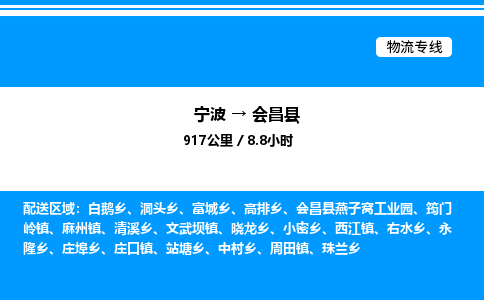 物流专线

宁波 → 会昌县

917公里 / 8.8小时

配送区域：白鹅乡、洞头乡、富城乡、高排乡、会昌县燕子窝工业园、筠门岭镇、麻州镇、清溪乡、文武坝镇、晓龙乡、小密乡、西江镇、右水乡、永隆乡、庄埠乡、庄口镇、站塘乡、中村乡、周田镇、珠兰乡